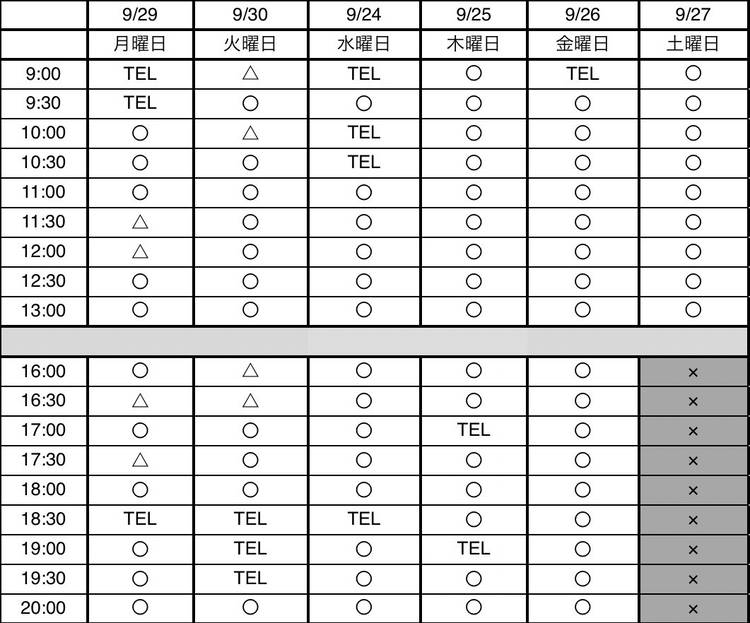 |  | 9/29 | 9/30 | 9/24 | 9/25 | 9/26 | 9/27 |
|---|---|---|---|---|---|---|
|  | 月曜日 | 火曜日 | 水曜日 | 木曜日 | 金曜日 | 土曜日 |
| 9:00 | TEL | △ | TEL | ○ | TEL | ○ |
| 9:30 | TEL | ○ | ○ | ○ | ○ | ○ |
| 10:00 | ○ | △ | TEL | ○ | ○ | ○ |
| 10:30 | ○ | ○ | TEL | ○ | ○ | ○ |
| 11:00 | ○ | ○ | ○ | ○ | ○ | ○ |
| 11:30 | △ | ○ | ○ | ○ | ○ | ○ |
| 12:00 | △ | ○ | ○ | ○ | ○ | ○ |
| 12:30 | ○ | ○ | ○ | ○ | ○ | ○ |
| 13:00 | ○ | ○ | ○ | ○ | ○ | ○ |
|  |  |  |  |  |  |  |
| 16:00 | ○ | △ | ○ | ○ | ○ | × |
| 16:30 | △ | △ | ○ | ○ | ○ | × |
| 17:00 | ○ | ○ | ○ | TEL | ○ | × |
| 17:30 | △ | ○ | ○ | ○ | ○ | × |
| 18:00 | ○ | ○ | ○ | ○ | ○ | × |
| 18:30 | TEL | TEL | TEL | ○ | ○ | × |
| 19:00 | ○ | TEL | ○ | TEL | ○ | × |
| 19:30 | ○ | TEL | ○ | ○ | ○ | × |
| 20:00 | ○ | ○ | ○ | ○ | ○ | × |